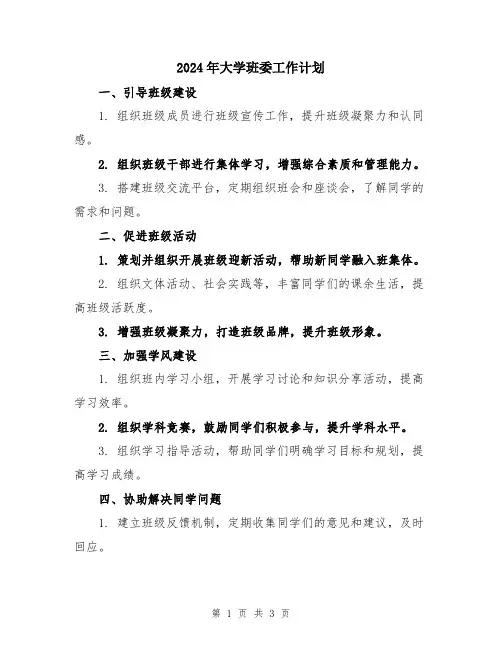 2024年大学班委工作计划

一、引导班级建设

1. 组织班级成员进行班级宣传工作，提升班级凝聚力和认同感。

2. 组织班级干部进行集体学习，增强综合素质和管理能力。

3. 搭建班级交流平台，定期组织班会和座谈会，了解同学的需求和问题。

二、促进班级活动

1. 策划并组织开展班级迎新活动，帮助新同学融入班集体。

2. 组织文体活动、社会实践等，丰富同学们的课余生活，提高班级活跃度。

3. 增强班级凝聚力，打造班级品牌，提升班级形象。

三、加强学风建设

1. 组织班内学习小组，开展学习讨论和知识分享活动，提高学习效率。

2. 组织学科竞赛，鼓励同学们积极参与，提升学科水平。

3. 组织学习指导活动，帮助同学们明确学习目标和规划，提高学习成绩。

四、协助解决同学问题

1. 建立班级反馈机制，定期收集同学们的意见和建议，及时回应。

第 1 页 共 3 页